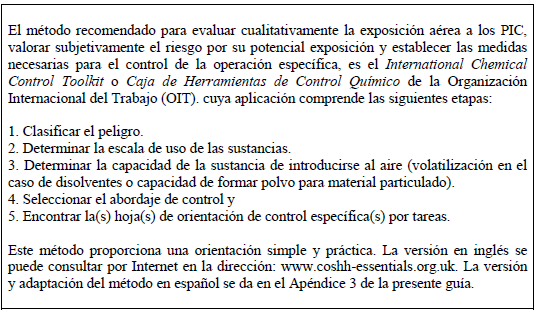 El método recomendado para evaluar cualitativamente la exposición aérea a los PIC, valorar subjetivamente el riesgo por su potencial exposición y establecer las medidas necesarias para el control de la operación específica, es el International Chemical Control Toolkit o Caja de Herramientas de Control Químico de la Organización Internacional del Trabajo (OIT). cuya aplicación comprende las siguientes etapas:

1. Clasificar el peligro.
2. Determinar la escala de uso de las sustancias.
3. Determinar la capacidad de la sustancia de introducirse al aire (volatilización en el caso de disolventes o capacidad de formar polvo para material particulado).
4. Seleccionar el abordaje de control y
5. Encontrar la(s) hoja(s) de orientación de control específica(s) por tareas.

Este método proporciona una orientación simple y práctica. La versión en inglés se puede consultar por Internet en la dirección: www.coshh-essentials.org.uk. La versión y adaptación del método en español se da en el Apéndice 3 de la presente guía.